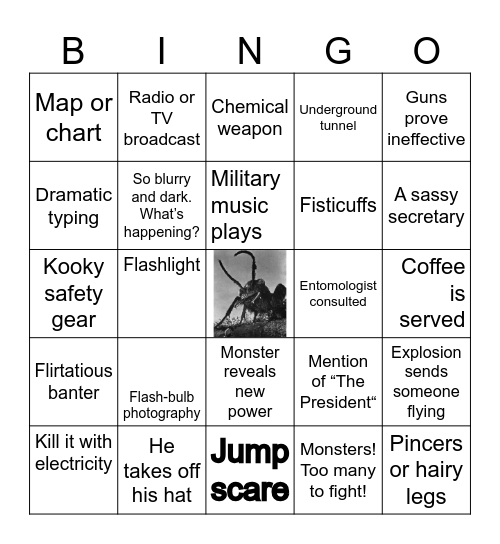 | B | I | N | G | O |
|---|---|---|---|---|
| Map or chart | Radio or TV broadcast | Chemical weapon | Underground tunnel | Guns prove ineffective |
| Dramatic typing | So blurry and dark. What's happening? | Military music plays | Fisticuffs | A sassy secretary |
| Kooky safety gear | Flashlight | | Entomologist consulted | Coffee is served |
| Flirtatious banter | Flash-bulb photography | Monster reveals new power | Mention of "The President" | Explosion sends someone flying |
| Kill it with electricity | He takes off his hat | Jump scare | Monsters! Too many to fight! | Pincers or hairy legs |